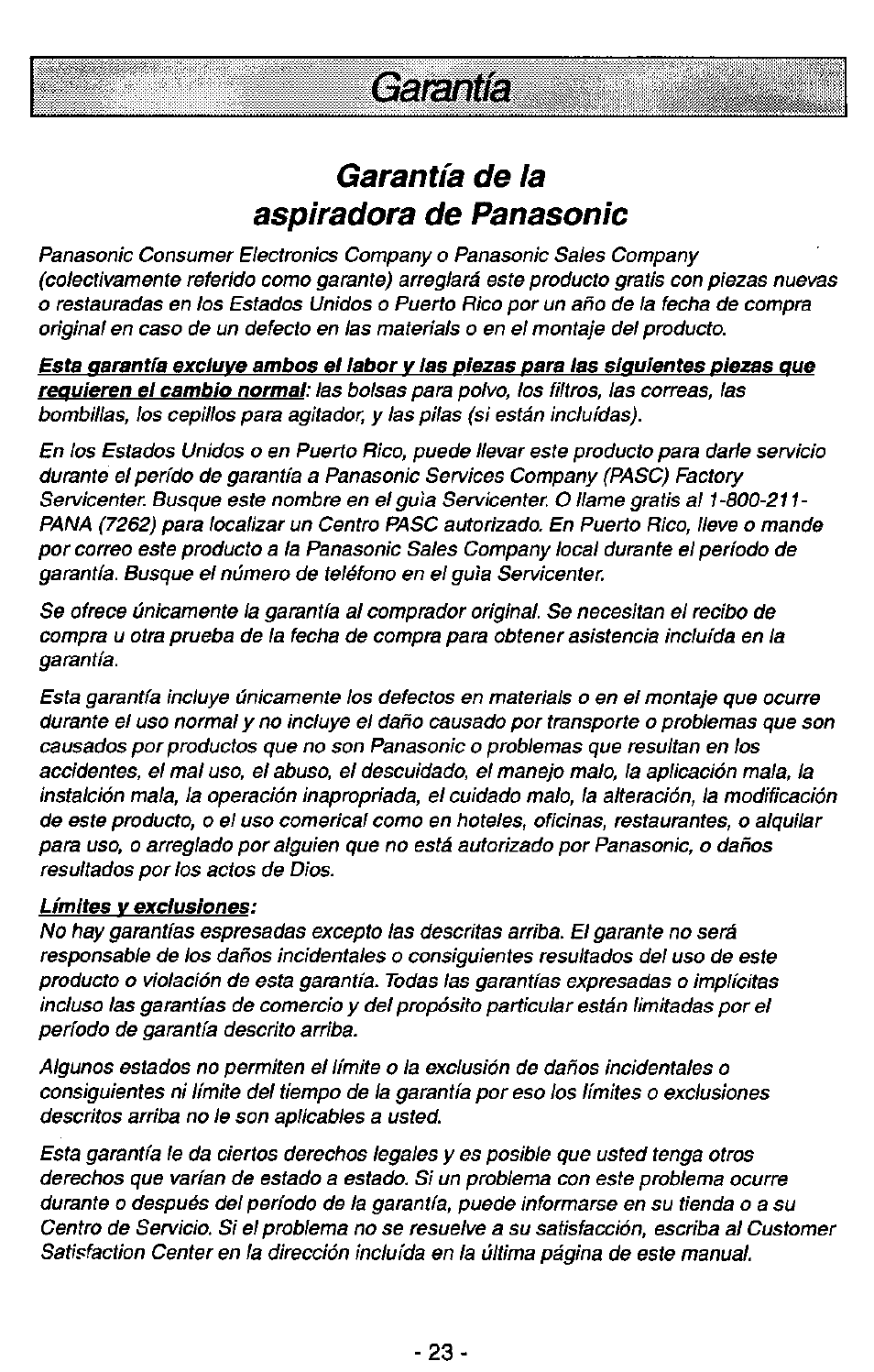 Garantía

Garantía de la aspiradora de Panasonic

Panasonic Consumer Electronics Company o Panasonic Sales Company (colectivamente referido como garante) arreglará este producto gratis con piezas nuevas o restauradas en los Estados Unidos o Puerto Rico por un año de la fecha de compra original en caso de un defecto en las materials o en el montaje del producto.

Esta garantía excluye ambos el labor y las piezas para las siguientes piezas que requieren el cambio normal: las bolsas para polvo, los filtros, las correas, las bombillas, los cepillos para agitador, y las pilas (si están incluídas).

En los Estados Unidos o en Puerto Rico, puede llevar este producto para darle servicio durante el perído de garantía a Panasonic Services Company (PASC) Factory Servicenter. Busque este nombre en el guìa Servicenter. O llame gratis al 1-800-211-PANA (7262) para localizar un Centro PASC autorizado. En Puerto Rico, lleve o mande por correo este producto a la Panasonic Sales Company local durante el período de garantía. Busque el número de teléfono en el guìa Servicenter.

Se ofrece únicamente la garantía al comprador original. Se necesitan el recibo de compra u otra prueba de la fecha de compra para obtener asistencia incluída en la garantía.

Esta garantía incluye únicamente los defectos en materials o en el montaje que ocurre durante el uso normal y no incluye el daño causado por transporte o problemas que son causados por productos que no son Panasonic o problemas que resultan en los accidentes, el mal uso, el abuso, el descuidado, el manejo malo, la aplicación mala, la instalción mala, la operación inapropriada, el cuidado malo, la alteración, la modificación de este producto, o el uso comerical como en hoteles, oficinas, restaurantes, o alquilar para uso, o arreglado por alguien que no está autorizado por Panasonic, o daños resultados por los actos de Dios.

Límites y exclusiones:
No hay garantías espresadas excepto las descritas arriba. El garante no será responsable de los daños incidentales o consiguientes resultados del uso de este producto o violación de esta garantía. Todas las garantías expresadas o implícitas incluso las garantías de comercio y del propósito particular están limitadas por el período de garantía descrito arriba.

Algunos estados no permiten el límite o la exclusión de daños incidentales o consiguientes ni límite del tiempo de la garantía por eso los límites o exclusiones descritos arriba no le son aplicables a usted.

Esta garantía le da ciertos derechos legales y es posible que usted tenga otros derechos que varían de estado a estado. Si un problema con este problema ocurre durante o después del período de la garantía, puede informarse en su tienda o a su Centro de Servicio. Si el problema no se resuelve a su satisfacción, escriba al Customer Satisfaction Center en la dirección incluída en la última página de este manual.

- 23 -